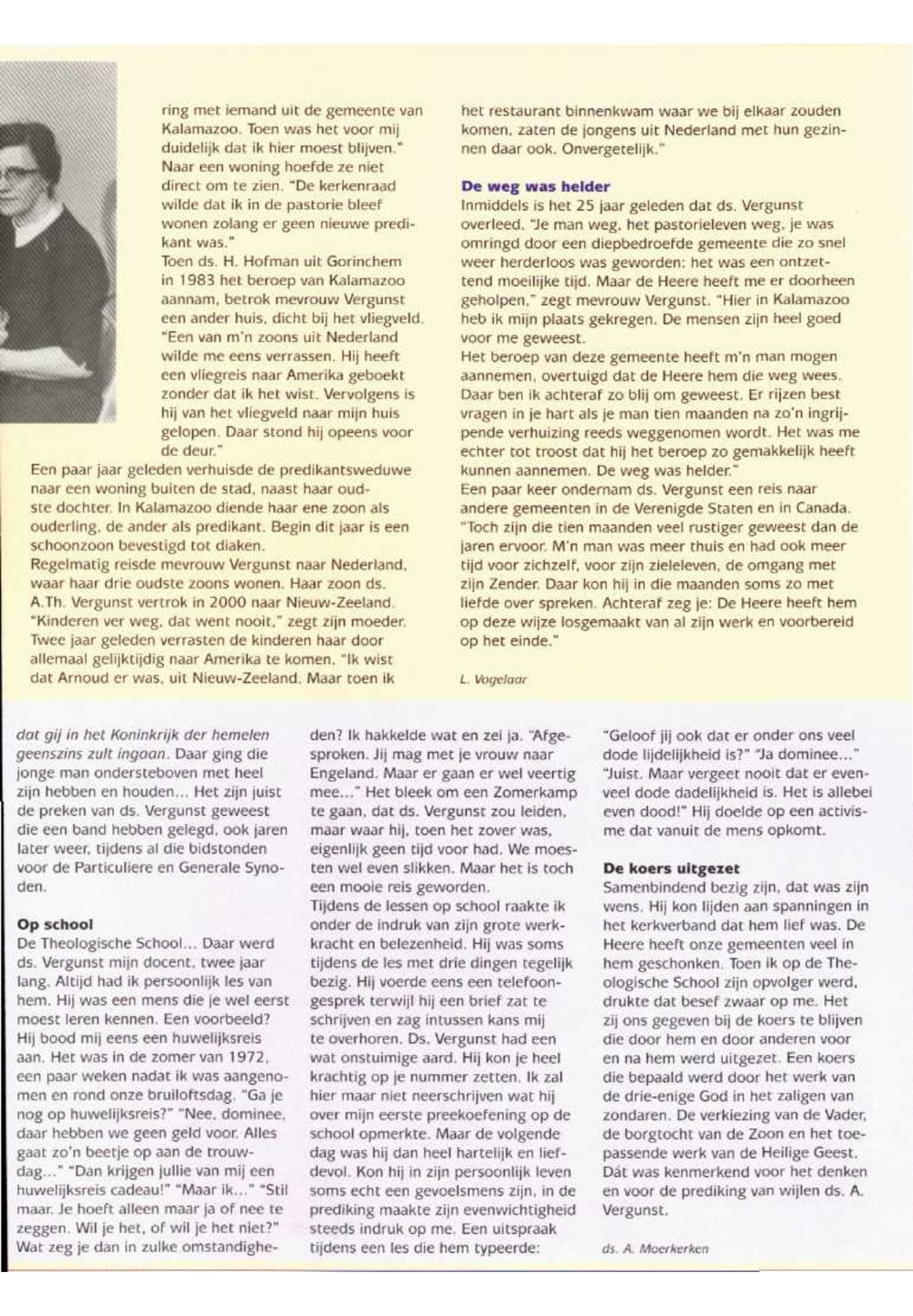 ring met iemand uit de gemeente van Kalamazoo. Toen was het voor mij duidelijk dat ik hier moest blijven."
Naar een woning hoefde ze niet direct om te zien. "De kerkenraad wilde dat ik in de pastorie bleef wonen zolang er geen nieuwe predikant was."
Toen ds. H. Hofman uit Gorinchem in 1983 het beroep van Kalamazoo aannam, betrok mevrouw Vergunst een ander huis, dicht bij het vliegveld. "Een van m'n zoons uit Nederland wilde me eens verrassen. Hij heeft een vliegreis naar Amerika geboekt zonder dat ik het wist. Vervolgens is hij van het vliegveld naar mijn huis gelopen. Daar stond hij opeens voor de deur."
Een paar jaar geleden verhuisde de predikantsweduwe naar een woning buiten de stad, naast haar oudste dochter. In Kalamazoo diende haar ene zoon als ouderling, de ander als predikant. Begin dit jaar is een schoonzoon bevestigd tot diaken.
Regelmatig reisde mevrouw Vergunst naar Nederland, waar haar drie oudste zoons wonen. Haar zoon ds. A.Th. Vergunst vertrok in 2000 naar Nieuw-Zeeland. "Kinderen ver weg, dat went nooit," zegt zijn moeder. Twee jaar geleden verrasten de kinderen haar door allemaal gelijktijdig naar Amerika te komen. "Ik wist dat Arnoud er was, uit Nieuw-Zeeland. Maar toen ik het restaurant binnenkwam waar we bij elkaar zouden komen, zaten de jongens uit Nederland met hun gezinnen daar ook. Onvergetelijk."

De weg was helder
Inmiddels is het 25 jaar geleden dat ds. Vergunst overleed. "Je man weg, het pastorieleven weg, je was omringd door een diepbedroefde gemeente die zo snel weer herderloos was geworden: het was een ontzettend moeilijke tijd. Maar de Heere heeft me er doorheen geholpen," zegt mevrouw Vergunst. "Hier in Kalamazoo heb ik mijn plaats gekregen. De mensen zijn heel goed voor me geweest.
Het beroep van deze gemeente heeft m'n man mogen aannemen, overtuigd dat de Heere hem die weg wees. Daar ben ik achteraf zo blij om geweest. Er rijzen best vragen in je hart als je man tien maanden na zo'n ingrijpende verhuizing reeds weggenomen wordt. Het was me echter tot troost dat hij het beroep zo gemakkelijk heeft kunnen aannemen. De weg was helder."
Een paar keer ondernam ds. Vergunst een reis naar andere gemeenten in de Verenigde Staten en in Canada. "Toch zijn die tien maanden veel rustiger geweest dan de jaren ervoor. M'n man was meer thuis en had ook meer tijd voor zichzelf, voor zijn zieleleven, de omgang met zijn Zender. Daar kon hij in die maanden soms zo met liefde over spreken. Achteraf zeg je: De Heere heeft hem op deze wijze losgemaakt van al zijn werk en voorbereid op het einde."

L. Vogelaar

dat gij in het Koninkrijk der hemelen geenszins zult ingaan. Daar ging die jonge man ondersteboven met heel zijn hebben en houden... Het zijn juist de preken van ds. Vergunst geweest die een band hebben gelegd, ook jaren later weer, tijdens al die bidstonden voor de Particuliere en Generale Synoden.

Op school
De Theologische School... Daar werd ds. Vergunst mijn docent, twee jaar lang. Altijd had ik persoonlijk les van hem. Hij was een mens die je wel eerst moest leren kennen. Een voorbeeld? Hij bood mij eens een huwelijksreis aan. Het was in de zomer van 1972, een paar weken nadat ik was aangenomen en rond onze bruiloftsdag. "Ga je nog op huwelijksreis?" "Nee, dominee, daar hebben we geen geld voor. Alles gaat zo'n beetje op aan de trouwdag..." "Dan krijgen jullie van mij een huwelijksreis cadeau!" "Maar ik..." "Stil maar. Je hoeft alleen maar ja of nee te zeggen. Wil je het, of wil je het niet?" Wat zeg je dan in zulke omstandigheden? Ik hakkelde wat en zei ja. "Afgesproken. Jij mag met je vrouw naar Engeland. Maar er gaan er wel veertig mee..." Het bleek om een Zomerkamp te gaan, dat ds. Vergunst zou leiden, maar waar hij, toen het zover was, eigenlijk geen tijd voor had. We moesten wel even slikken. Maar het is toch een mooie reis geworden.
Tijdens de lessen op school raakte ik onder de indruk van zijn grote werkkracht en belezenheid. Hij was soms tijdens de les met drie dingen tegelijk bezig. Hij voerde eens een telefoongesprek terwijl hij een brief zat te schrijven en zag intussen kans mij te overhoren. Ds. Vergunst had een wat onstuimige aard. Hij kon je heel krachtig op je nummer zetten. Ik zal hier maar niet neerschrijven wat hij over mijn eerste preekoefening op de school opmerkte. Maar de volgende dag was hij dan heel hartelijk en liefdevol. Kon hij in zijn persoonlijk leven soms echt een gevoelsmens zijn, in de prediking maakte zijn evenwichtigheid steeds indruk op me. Een uitspraak tijdens een les die hem typeerde: "Geloof jij ook dat er onder ons veel dode lijdelijkheid is?" "Ja dominee..." "Juist. Maar vergeet nooit dat er evenveel dode dadelijkheid is. Het is allebei even dood!" Hij doelde op een activisme dat vanuit de mens opkomt.

De koers uitgezet
Samenbindend bezig zijn, dat was zijn wens. Hij kon lijden aan spanningen in het kerkverband dat hem lief was. De Heere heeft onze gemeenten veel in hem geschonken. Toen ik op de Theologische School zijn opvolger werd, drukte dat besef zwaar op me. Het zij ons gegeven bij de koers te blijven die door hem en door anderen voor en na hem werd uitgezet. Een koers die bepaald werd door het werk van de drie-enige God in het zaligen van zondaren. De verkiezing van de Vader, de borgtocht van de Zoon en het toepassende werk van de Heilige Geest. Dát was kenmerkend voor het denken en voor de prediking van wijlen ds. A. Vergunst.

ds. A. Moerkerken